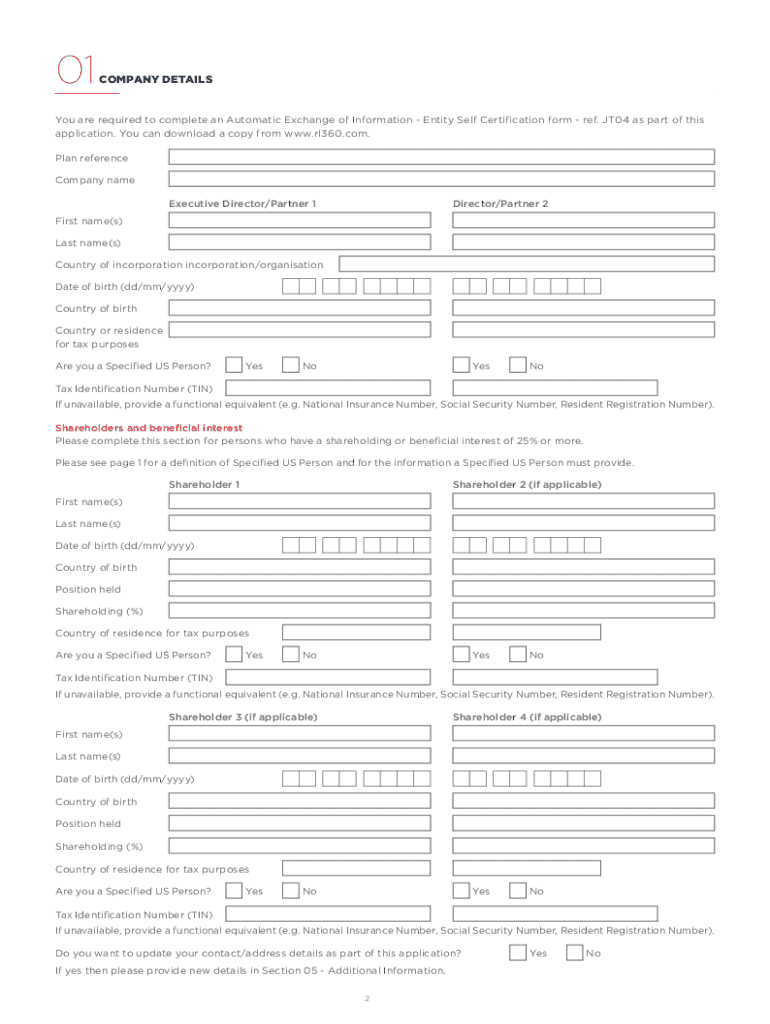 01 COMPANY DETAILS

You are required to complete an Automatic Exchange of Information - Entity Self Certification form - ref. JT04 as part of this application. You can download a copy from www.rl360.com.

Plan reference

Company name

Executive Director/Partner 1

Director/Partner 2

First name(s)

Last name(s)

Country of incorporation incorporation/organisation

Date of birth (dd/mm/yyyy)

Country of birth

Country or residence for tax purposes

Are you a Specified US Person? Yes No Yes No

Tax Identification Number (TIN)

If unavailable, provide a functional equivalent (e.g. National Insurance Number, Social Security Number, Resident Registration Number).

Shareholders and beneficial interest

Please complete this section for persons who have a shareholding or beneficial interest of 25% or more.

Please see page 1 for a definition of Specified US Person and for the information a Specified US Person must provide.

Shareholder 1

Shareholder 2 (if applicable)

First name(s)

Last name(s)

Date of birth (dd/mm/yyyy)

Country of birth

Position held

Shareholding (%)

Country of residence for tax purposes

Are you a Specified US Person? Yes No Yes No

Tax Identification Number (TIN)

If unavailable, provide a functional equivalent (e.g. National Insurance Number, Social Security Number, Resident Registration Number).

Shareholder 3 (if applicable)

Shareholder 4 (if applicable)

First name(s)

Last name(s)

Date of birth (dd/mm/yyyy)

Country of birth

Position held

Shareholding (%)

Country of residence for tax purposes

Are you a Specified US Person? Yes No Yes No

Tax Identification Number (TIN)

If unavailable, provide a functional equivalent (e.g. National Insurance Number, Social Security Number, Resident Registration Number).

Do you want to update your contact/address details as part of this application? Yes No

If yes then please provide new details in Section 05 - Additional Information.

2